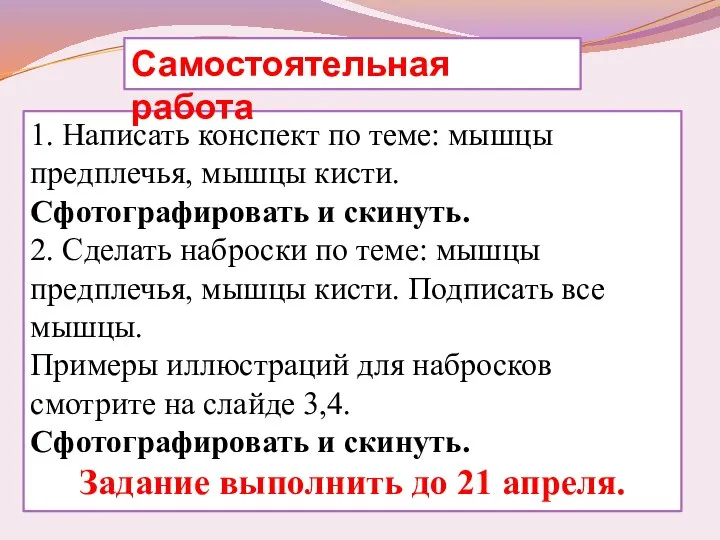 Самостоятельная работа

1. Написать конспект по теме: мышцы предплечья, мышцы кисти.
Сфотографировать и скинуть.
2. Сделать наброски по теме: мышцы предплечья, мышцы кисти. Подписать все мышцы.
Примеры иллюстраций для набросков смотрите на слайде 3,4.
Сфотографировать и скинуть.
Задание выполнить до 21 апреля.